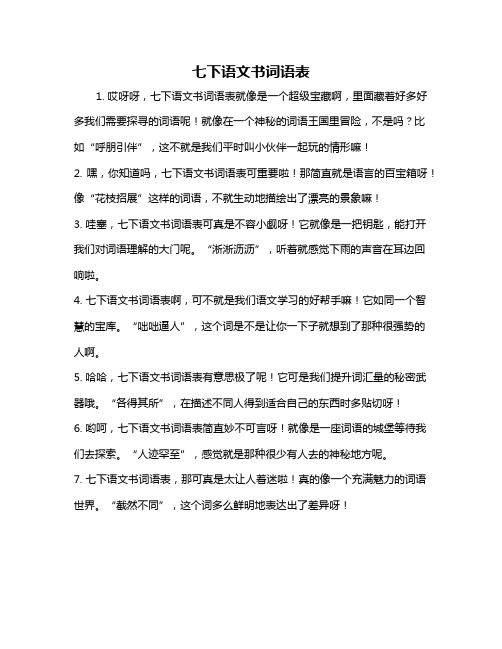 七下语文书词语表

1. 哎呀呀，七下语文书词语表就像是一个超级宝藏啊，里面藏着好多好多我们需要探寻的词语呢！就像在一个神秘的词语王国里冒险，不是吗？比如“呼朋引伴”，这不就是我们平时叫小伙伴一起玩的情形嘛！

2. 嘿，你知道吗，七下语文书词语表可重要啦！那简直就是语言的百宝箱呀！像“花枝招展”这样的词语，不就生动地描绘出了漂亮的景象嘛！

3. 哇塞，七下语文书词语表可真是不容小觑呀！它就像是一把钥匙，能打开我们对词语理解的大门呢。“淅淅沥沥”，听着就感觉下雨的声音在耳边回响啦。

4. 七下语文书词语表啊，可不就是我们语文学习的好帮手嘛！它如同一个智慧的宝库。“咄咄逼人”，这个词是不是让你一下子就想到了那种很强势的人啊。

5. 哈哈，七下语文书词语表有意思极了呢！它可是我们提升词汇量的秘密武器哦。“各得其所”，在描述不同人得到适合自己的东西时多贴切呀！

6. 哟呵，七下语文书词语表简直妙不可言呀！就像是一座词语的城堡等待我们去探索。“人迹罕至”，感觉就是那种很少有人去的神秘地方呢。

7. 七下语文书词语表，那可真是太让人着迷啦！真的像一个充满魅力的词语世界。“截然不同”，这个词多么鲜明地表达出了差异呀！